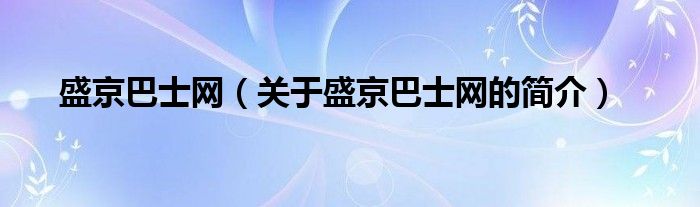 盛京巴士网（关于盛京巴士网的简介）